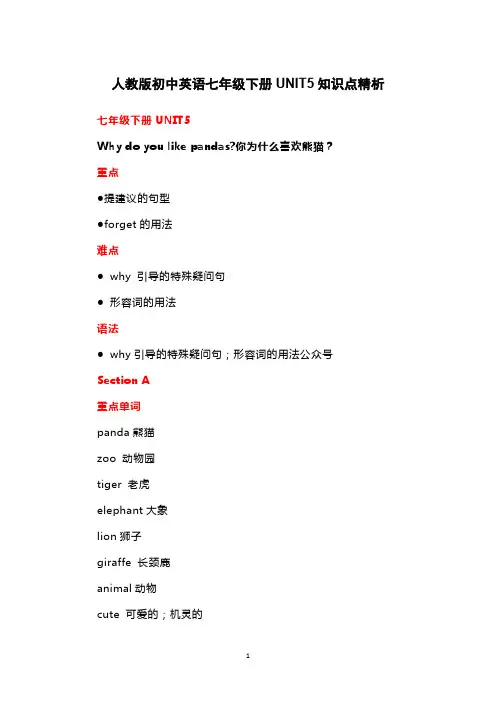 人教版初中英语七年级下册 UNIT5 知识点精析

七年级下册 UNIT5

Why do you like pandas?你为什么喜欢熊猫？

重点

●提建议的句型

●forget 的用法

难点

● why 引导的特殊疑问句

● 形容词的用法

语法

● why 引导的特殊疑问句；形容词的用法公众号

Section A

重点单词

panda 熊猫

zoo 动物园

tiger 老虎

elephant 大象

lion 狮子

giraffe 长颈鹿

animal 动物

cute 可爱的；机灵的

1